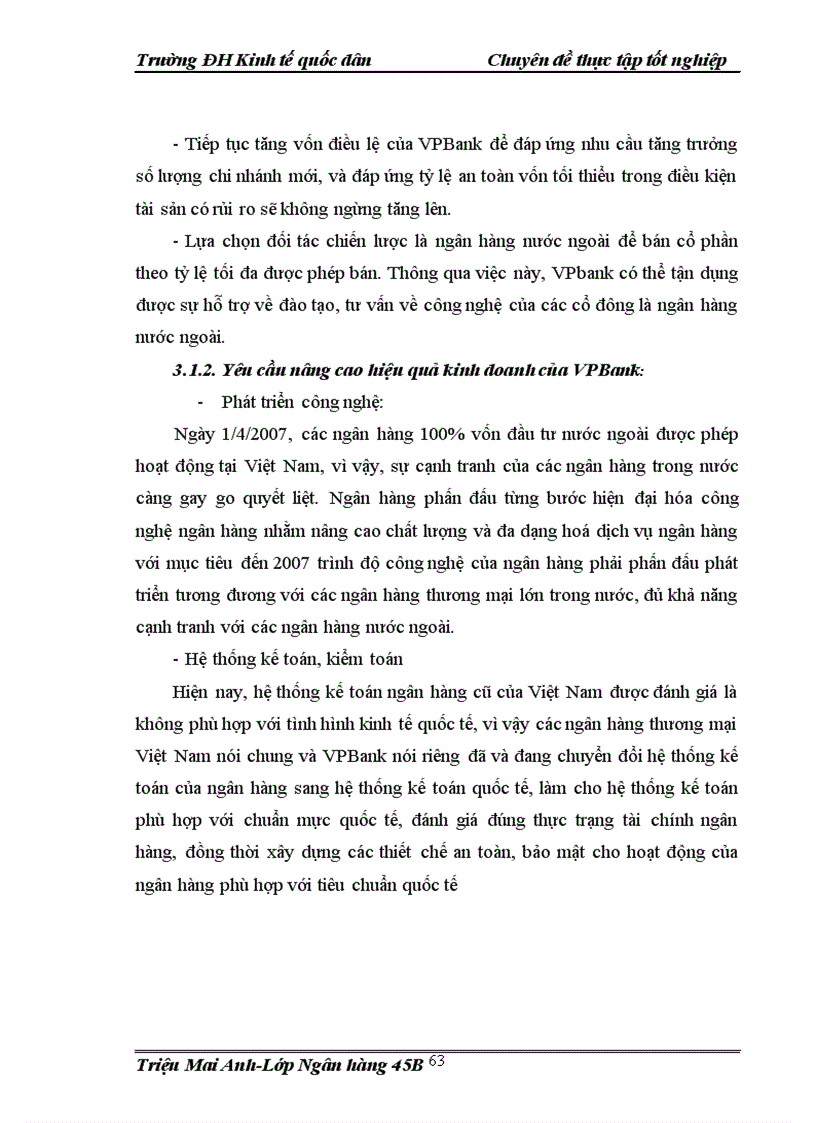 Trường ĐH Kinh tế quốc dân Chuyên đề thực tập tốt nghiệp

- Tiếp tục tăng vốn điều lệ của VPBank để đáp ứng nhu cầu tăng trưởng số lượng chi nhánh mới, và đáp ứng tỷ lệ an toàn vốn tối thiểu trong điều kiện tài sản có rủi ro sẽ không ngừng tăng lên.

- Lựa chọn đối tác chiến lược là ngân hàng nước ngoài để bán cổ phần theo tỷ lệ tối đa được phép bán. Thông qua việc này, VPbank có thể tận dụng được sự hỗ trợ về đào tạo, tư vấn về công nghệ của các cổ đông là ngân hàng nước ngoài.

3.1.2. Yêu cầu nâng cao hiệu quả kinh doanh của VPBank:

- Phát triển công nghệ:

Ngày 1/4/2007, các ngân hàng 100% vốn đầu tư nước ngoài được phép hoạt động tại Việt Nam, vì vậy, sự cạnh tranh của các ngân hàng trong nước càng gay go quyết liệt. Ngân hàng phấn đấu từng bước hiện đại hóa công nghệ ngân hàng nhằm nâng cao chất lượng và đa dạng hoá dịch vụ ngân hàng với mục tiêu đến 2007 trình độ công nghệ của ngân hàng phải phấn đấu phát triển tương đương với các ngân hàng thương mại lớn trong nước, đủ khả năng cạnh tranh với các ngân hàng nước ngoài.

- Hệ thống kế toán, kiểm toán

Hiện nay, hệ thống kế toán ngân hàng cũ của Việt Nam được đánh giá là không phù hợp với tình hình kinh tế quốc tế, vì vậy các ngân hàng thương mại Việt Nam nói chung và VPBank nói riêng đã và đang chuyển đổi hệ thống kế toán của ngân hàng sang hệ thống kế toán quốc tế, làm cho hệ thống kế toán phù hợp với chuẩn mực quốc tế, đánh giá đúng thực trạng tài chính ngân hàng, đồng thời xây dựng các thiết chế an toàn, bảo mật cho hoạt động của ngân hàng phù hợp với tiêu chuẩn quốc tế

Triệu Mai Anh-Lớp Ngân hàng 45B 63